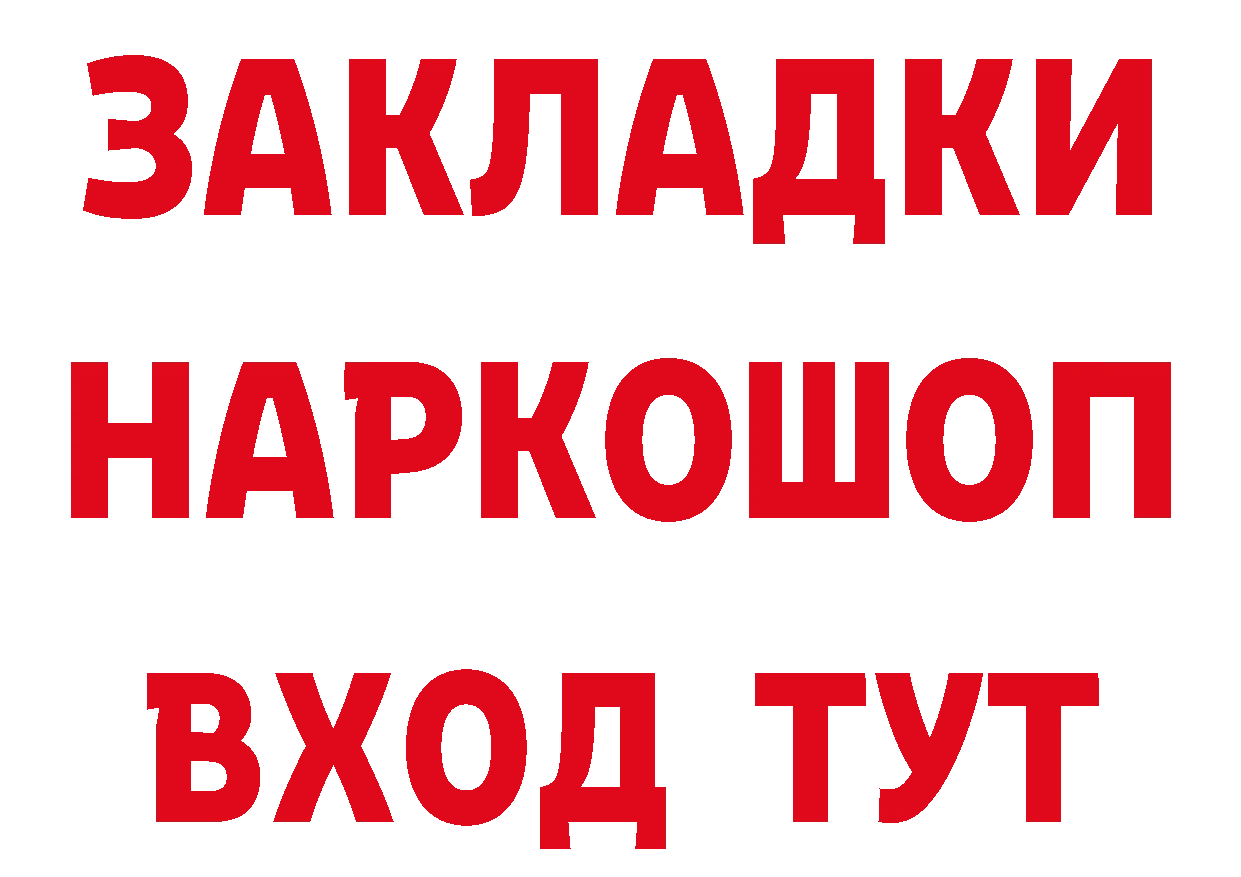 ЗАКЛАДКИ НАРКОШОП ВХОД ТУТ